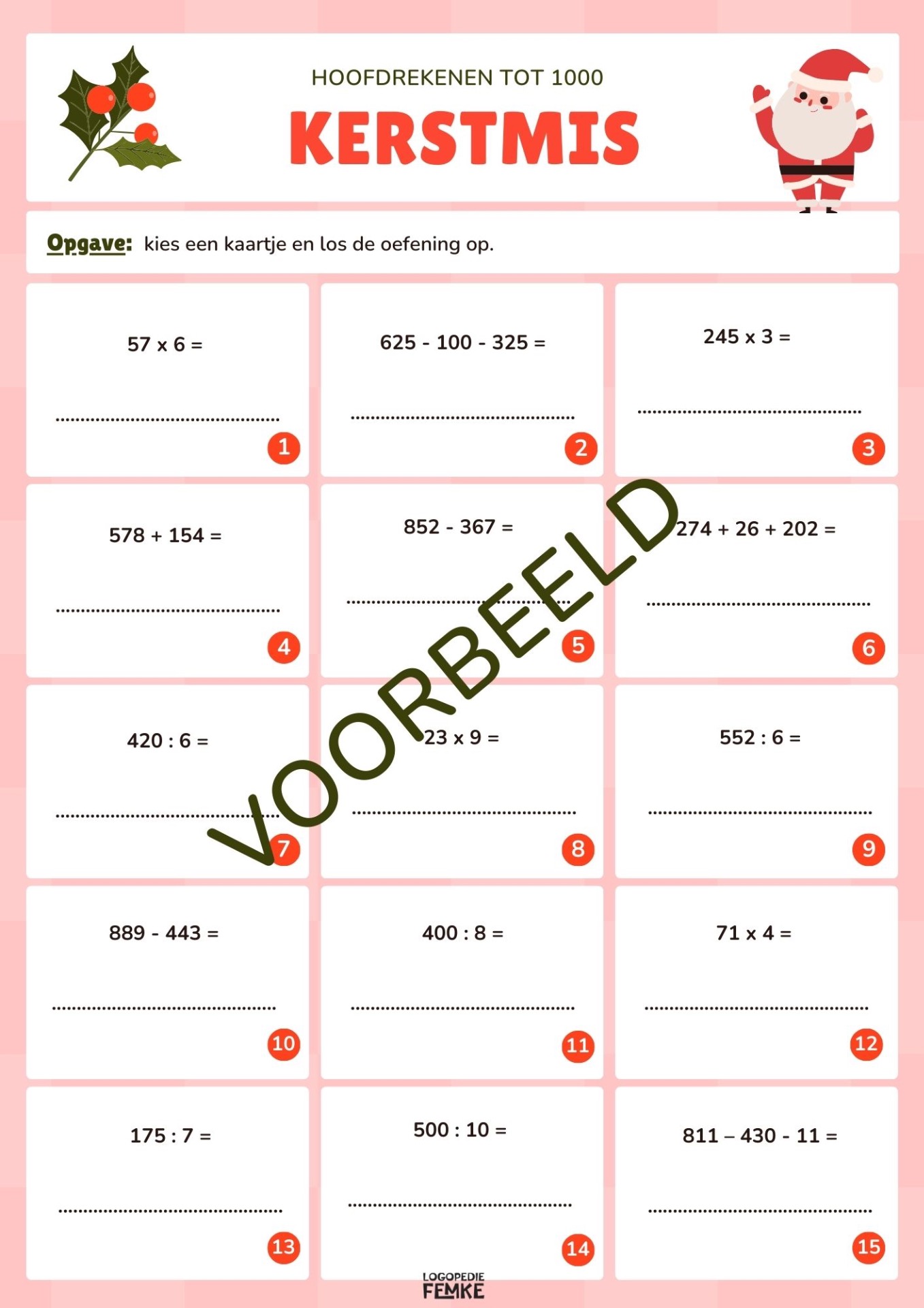 HOOFDREKENEN TOT 1000

KERSTMIS

Opgave: kies een kaartje en los de oefening op.

57 x 6 =
..........................................
1

625 - 100 - 325 =
..........................................
2

245 x 3 =
..........................................
3

578 + 154 =
..........................................
4

852 - 367 =
..........................................
5

274 + 26 + 202 =
..........................................
6

420 : 6 =
..........................................
7

23 x 9 =
..........................................
8

552 : 6 =
..........................................
9

889 - 443 =
..........................................
10

400 : 8 =
..........................................
11

71 x 4 =
..........................................
12

175 : 7 =
..........................................
13

500 : 10 =
..........................................
14

811 – 430 - 11 =
..........................................
15

VOORBEELD

LOGOPEDIE FEMKE